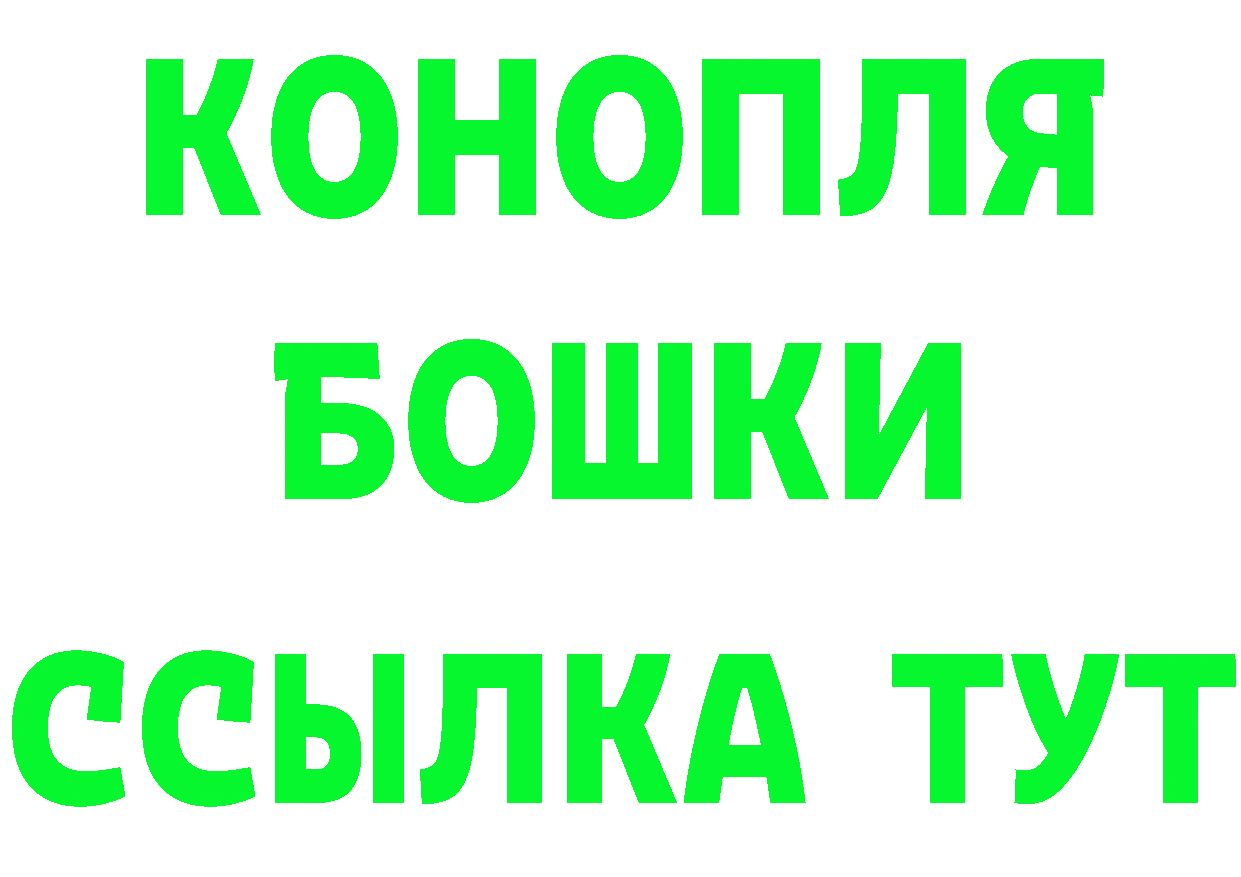 КОНОПЛЯ
БОШКИ
ССЫЛКА ТУТ